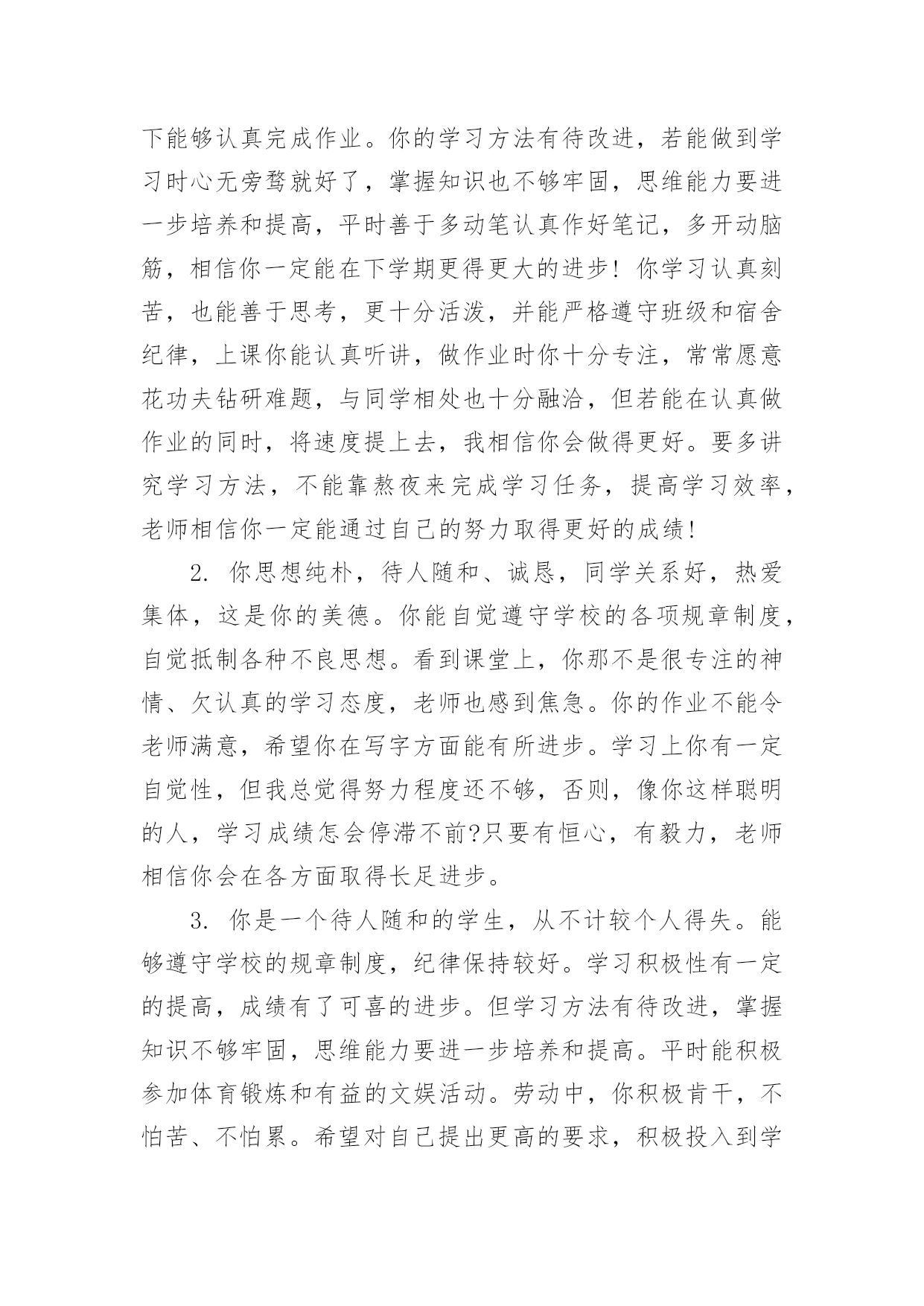 下能够认真完成作业。你的学习方法有待改进，若能做到学习时心无旁骛就好了，掌握知识也不够牢固，思维能力要进一步培养和提高，平时善于多动笔认真作好笔记，多开动脑筋，相信你一定能在下学期更得更大的进步！你学习认真刻苦，也能善于思考，更十分活泼，并能严格遵守班级和宿舍纪律，上课你能认真听讲，做作业时你十分专注，常常愿意花功夫钻研难题，与同学相处也十分融洽，但若能在认真做作业的同时，将速度提上去，我相信你会做得更好。要多讲究学习方法，不能靠熬夜来完成学习任务，提高学习效率，老师相信你一定能通过自己的努力取得更好的成绩！

2. 你思想纯朴，待人随和、诚恳，同学关系好，热爱集体，这是你的美德。你能自觉遵守学校的各项规章制度，自觉抵制各种不良思想。看到课堂上，你那不是很专注的神情、欠认真的学习态度，老师也感到焦急。你的作业不能令老师满意，希望你在写字方面能有所进步。学习上你有一定自觉性，但我总觉得努力程度还不够，否则，像你这样聪明的人，学习成绩怎会停滞不前?只要有恒心，有毅力，老师相信你会在各方面取得长足进步。

3. 你是一个待人随和的学生，从不计较个人得失。能够遵守学校的规章制度，纪律保持较好。学习积极性有一定的提高，成绩有了可喜的进步。但学习方法有待改进，掌握知识不够牢固，思维能力要进一步培养和提高。平时能积极参加体育锻炼和有益的文娱活动。劳动中，你积极肯干，不怕苦、不怕累。希望对自己提出更高的要求，积极投入到学